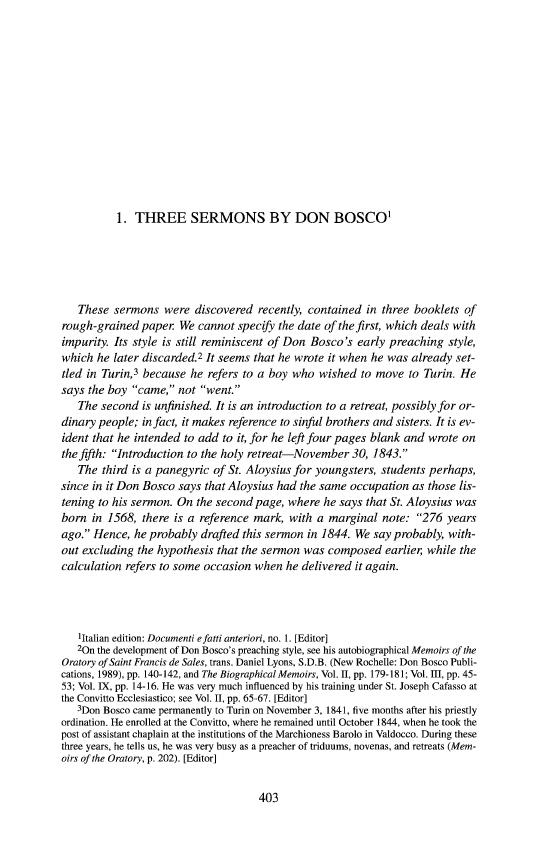 1. THREE SERMONS BY DON BOSCO$^1$

These sermons were discovered recently, contained in three booklets of rough-grained paper. We cannot specify the date of the first, which deals with impurity. Its style is still reminiscent of Don Bosco's early preaching style, which he later discarded.$^2$ It seems that he wrote it when he was already settled in Turin,$^3$ because he refers to a boy who wished to move to Turin. He says the boy "came," not "went."

The second is unfinished. It is an introduction to a retreat, possibly for ordinary people; in fact, it makes reference to sinful brothers and sisters. It is evident that he intended to add to it, for he left four pages blank and wrote on the fifth: "Introduction to the holy retreat—November 30, 1843."

The third is a panegyric of St. Aloysius for youngsters, students perhaps, since in it Don Bosco says that Aloysius had the same occupation as those listening to his sermon. On the second page, where he says that St. Aloysius was born in 1568, there is a reference mark, with a marginal note: "276 years ago." Hence, he probably drafted this sermon in 1844. We say probably, without excluding the hypothesis that the sermon was composed earlier, while the calculation refers to some occasion when he delivered it again.

$^1$Italian edition: Documenti e fatti anteriori, no. 1. [Editor]

$^2$On the development of Don Bosco's preaching style, see his autobiographical Memoirs of the Oratory of Saint Francis de Sales, trans. Daniel Lyons, S.D.B. (New Rochelle: Don Bosco Publications, 1989), pp. 140-142, and The Biographical Memoirs, Vol. II, pp. 179-181; Vol. III, pp. 45-53; Vol. IX, pp. 14-16. He was very much influenced by his training under St. Joseph Cafasso at the Convitto Ecclesiastico; see Vol. II, pp. 65-67. [Editor]

$^3$Don Bosco came permanently to Turin on November 3, 1841, five months after his priestly ordination. He enrolled at the Convitto, where he remained until October 1844, when he took the post of assistant chaplain at the institutions of the Marchioness Barolo in Valdocco. During these three years, he tells us, he was very busy as a preacher of triduums, novenas, and retreats (Memoirs of the Oratory, p. 202). [Editor]

403